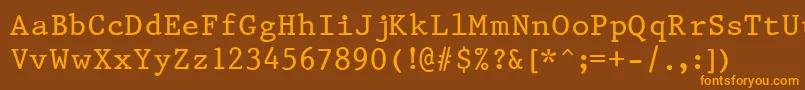 AaBbCcDdEeFfGgHhIiJjKkLlMmNnOoPpQqRrSsTtUu
VvWwXxYyZz1234567890(!@#$%?&[*^;=+-/.,:])
fontsforyou.com